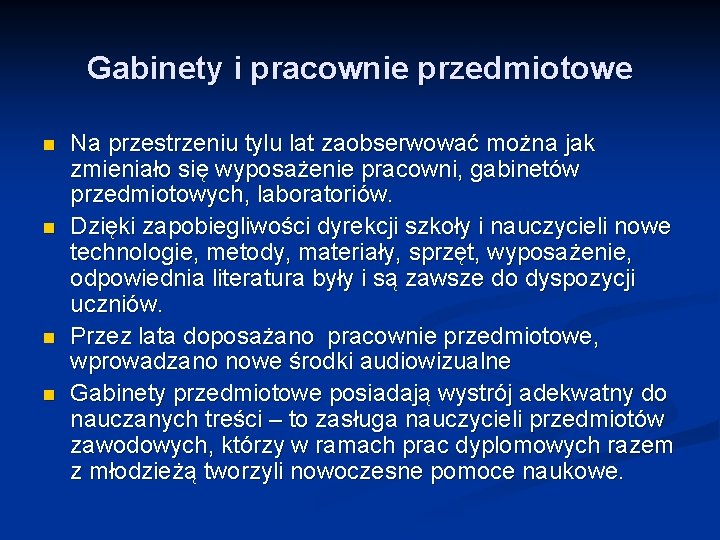 Gabinety i pracownie przedmiotowe

Na przestrzeniu tylu lat zaobserwować można jak zmieniało się wyposażenie pracowni, gabinetów przedmiotowych, laboratoriów.

Dzięki zapobiegliwości dyrekcji szkoły i nauczycieli nowe technologie, metody, materiały, sprzęt, wyposażenie, odpowiednia literatura były i są zawsze do dyspozycji uczniów.

Przez lata doposażano pracownie przedmiotowe, wprowadzano nowe środki audiowizualne

Gabinety przedmiotowe posiadają wystrój adekwatny do nauczanych treści – to zasługa nauczycieli przedmiotów zawodowych, którzy w ramach prac dyplomowych razem z młodzieżą tworzyli nowoczesne pomoce naukowe.